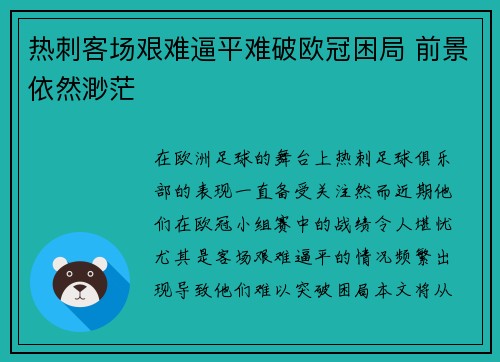 热刺客场艰难逼平难破欧冠困局 前景依然渺茫

在欧洲足球的舞台上热刺足球俱乐部的表现一直备受关注然而近期他们在欧冠小组赛中的战绩令人堪忧尤其是客场艰难逼平的情况频繁出现导致他们难以突破困局本文将从